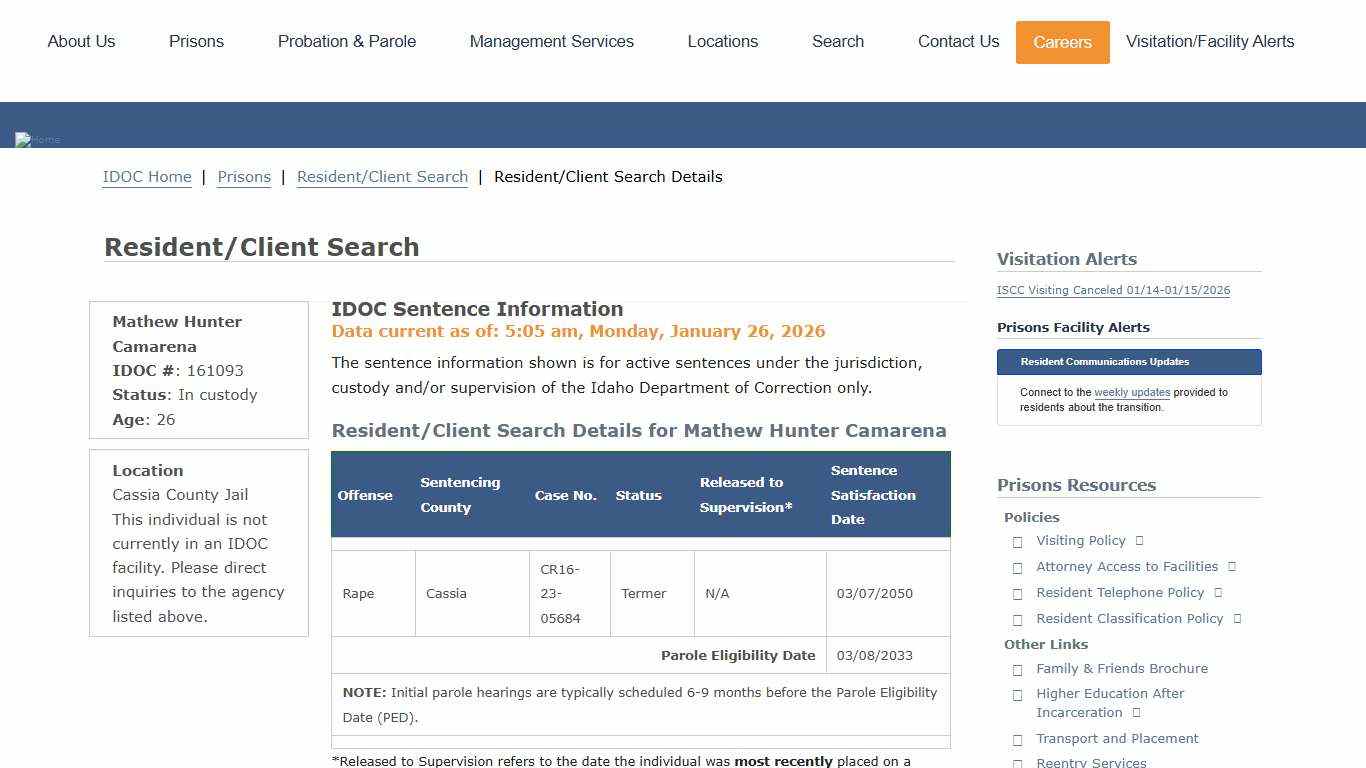 About Us Prisons Probation & Parole Management Services Locations Search Contact Us Careers Visitation/Facility Alerts

Home

IDOC Home | Prisons | Resident/Client Search | Resident/Client Search Details

Resident/Client Search

Mathew Hunter Camarena
IDOC #: 161093
Status: In custody
Age: 26

Location
Cassia County Jail
This individual is not currently in an IDOC facility. Please direct inquiries to the agency listed above.

IDOC Sentence Information
Data current as of: 5:05 am, Monday, January 26, 2026

The sentence information shown is for active sentences under the jurisdiction, custody and/or supervision of the Idaho Department of Correction only.

Resident/Client Search Details for Mathew Hunter Camarena

| Offense | Sentencing County | Case No. | Status | Released to Supervision* | Sentence Satisfaction Date |
|---|---|---|---|---|---|
| Rape | Cassia | CR16-23-05684 | Termer | N/A | 03/07/2050 |
| | | | | Parole Eligibility Date | 03/08/2033 |

NOTE: Initial parole hearings are typically scheduled 6-9 months before the Parole Eligibility Date (PED).

*Released to Supervision refers to the date the individual was most recently placed on a

Visitation Alerts
ISCC Visiting Canceled 01/14-01/15/2026

Prisons Facility Alerts
Resident Communications Updates
Connect to the weekly updates provided to residents about the transition.

Prisons Resources
Policies
Visiting Policy
Attorney Access to Facilities
Resident Telephone Policy
Resident Classification Policy
Other Links
Family & Friends Brochure
Higher Education After Incarceration
Transport and Placement
Reentry Services